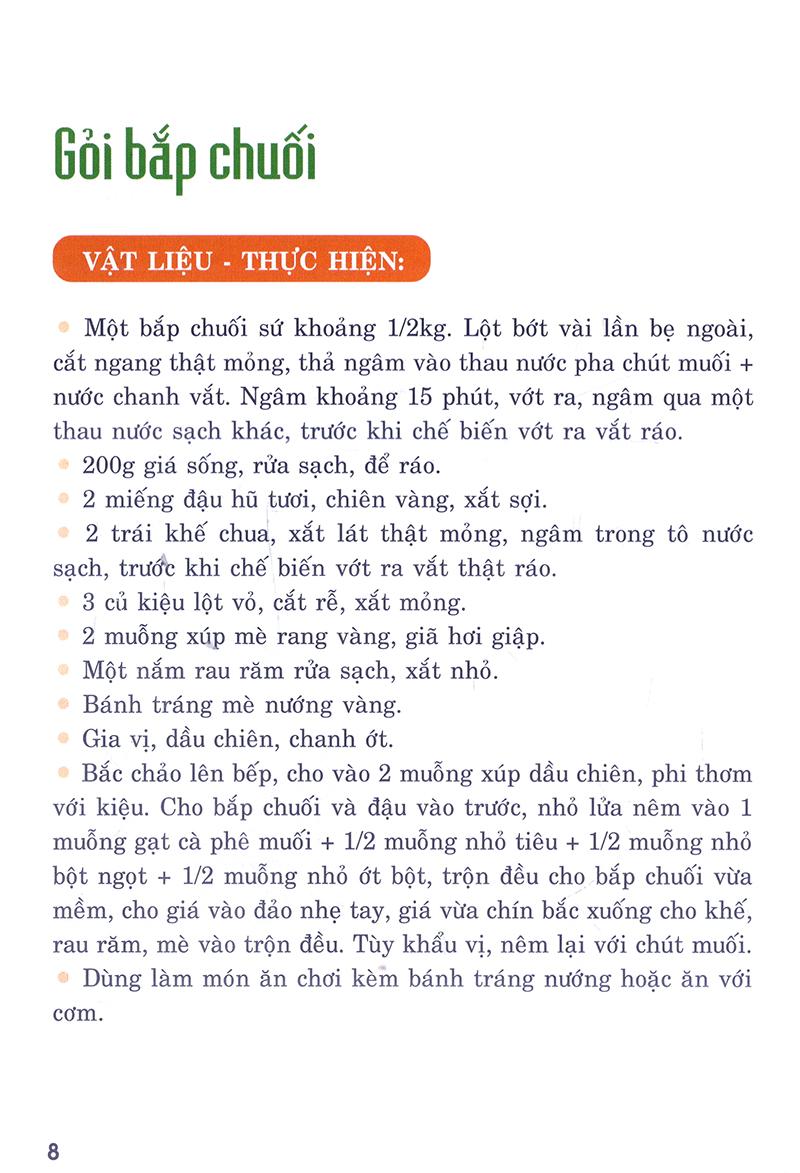 Gỏi bắp chuối

VẬT LIỆU - THỰC HIỆN:

Một bắp chuối sứ khoảng 1/2kg. Lột bớt vài lần bẹ ngoài, cắt ngang thật mỏng, thả ngâm vào thau nước pha chút muối + nước chanh vắt. Ngâm khoảng 15 phút, vớt ra, ngâm qua một thau nước sạch khác, trước khi chế biến vớt ra vắt ráo.
200g giá sống, rửa sạch, để ráo.
2 miếng đậu hũ tươi, chiên vàng, xắt sợi.
2 trái khế chua, xắt lát thật mỏng, ngâm trong tô nước sạch, trước khi chế biến vớt ra vắt thật ráo.
3 củ kiệu lột vỏ, cắt rễ, xắt mỏng.
2 muỗng xúp mè rang vàng, giã hơi giập.
Một nắm rau răm rửa sạch, xắt nhỏ.
Bánh tráng mè nướng vàng.
Gia vị, dầu chiên, chanh ớt.
Bắc chảo lên bếp, cho vào 2 muỗng xúp dầu chiên, phi thơm với kiệu. Cho bắp chuối và đậu vào trước, nhỏ lửa nêm vào 1 muỗng gạt cà phê muối + 1/2 muỗng nhỏ tiêu + 1/2 muỗng nhỏ bột ngọt + 1/2 muỗng nhỏ ớt bột, trộn đều cho bắp chuối vừa mềm, cho giá vào đảo nhẹ tay, giá vừa chín bắc xuống cho khế, rau răm, mè vào trộn đều. Tùy khẩu vị, nêm lại với chút muối.
Dùng làm món ăn chơi kèm bánh tráng nướng hoặc ăn với cơm.

8